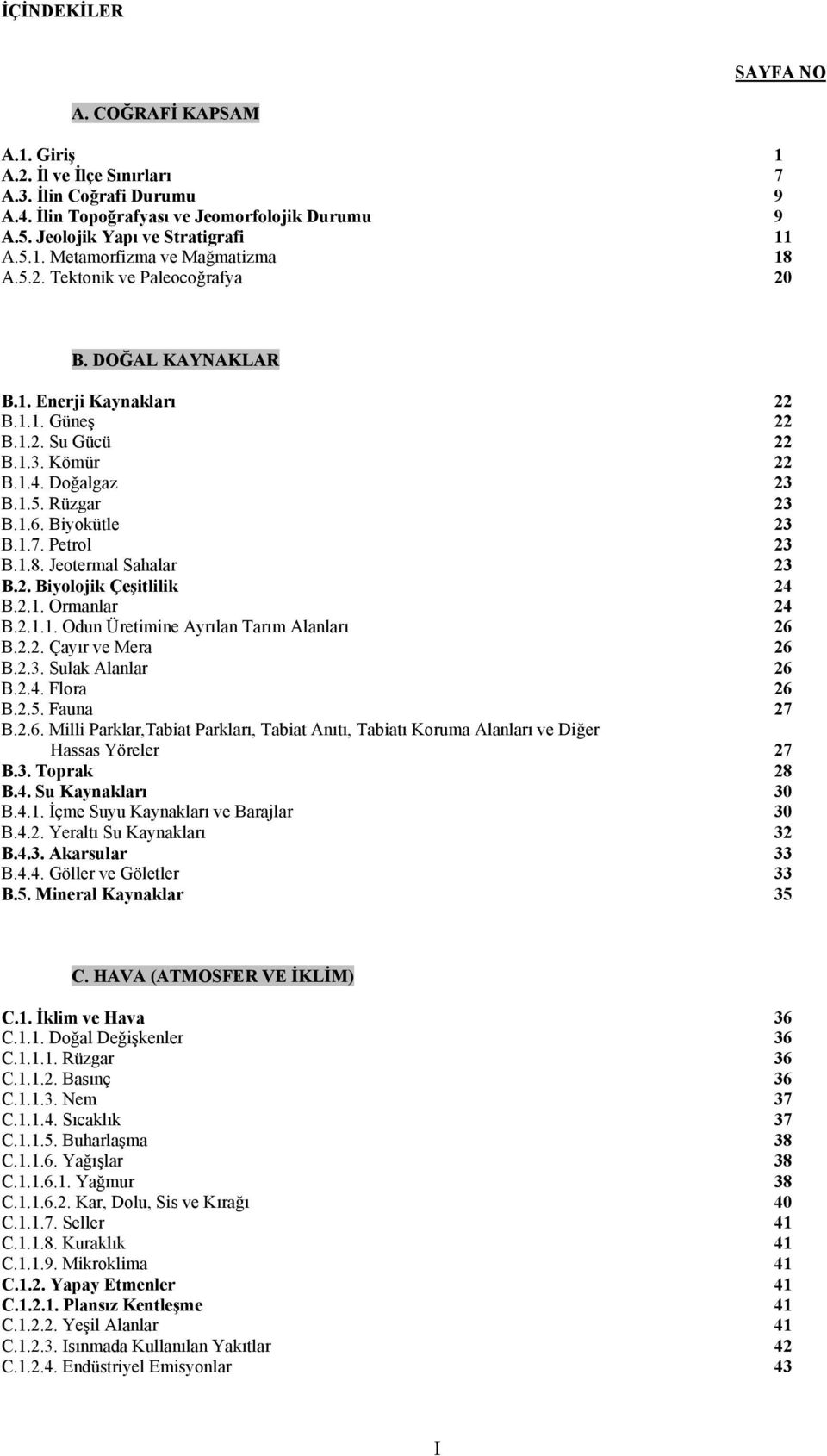 İÇİNDEKİLER

SAYFA NO

A. COĞRAFİ KAPSAM

A.1. Giriş 1
A.2. İl ve İlçe Sınırları 7
A.3. İlin Coğrafi Durumu 9
A.4. İlin Topoğrafyası ve Jeomorfolojik Durumu 9
A.5. Jeolojik Yapı ve Stratigrafi 11
A.5.1. Metamorfizma ve Mağmatizma 18
A.5.2. Tektonik ve Paleocoğrafya 20

B. DOĞAL KAYNAKLAR

B.1. Enerji Kaynakları 22
B.1.1. Güneş 22
B.1.2. Su Gücü 22
B.1.3. Kömür 22
B.1.4. Doğalgaz 23
B.1.5. Rüzgar 23
B.1.6. Biyokütle 23
B.1.7. Petrol 23
B.1.8. Jeotermal Sahalar 23
B.2. Biyolojik Çeşitlilik 24
B.2.1. Ormanlar 24
B.2.1.1. Odun Üretimine Ayrılan Tarım Alanları 26
B.2.2. Çayır ve Mera 26
B.2.3. Sulak Alanlar 26
B.2.4. Flora 26
B.2.5. Fauna 27
B.2.6. Milli Parklar,Tabiat Parkları, Tabiat Anıtı, Tabiatı Koruma Alanları ve Diğer Hassas Yöreler 27
B.3. Toprak 28
B.4. Su Kaynakları 30
B.4.1. İçme Suyu Kaynakları ve Barajlar 30
B.4.2. Yeraltı Su Kaynakları 32
B.4.3. Akarsular 33
B.4.4. Göller ve Göletler 33
B.5. Mineral Kaynaklar 35

C. HAVA (ATMOSFER VE İKLİM)

C.1. İklim ve Hava 36
C.1.1. Doğal Değişkenler 36
C.1.1.1. Rüzgar 36
C.1.1.2. Basınç 36
C.1.1.3. Nem 37
C.1.1.4. Sıcaklık 37
C.1.1.5. Buharlaşma 38
C.1.1.6. Yağışlar 38
C.1.1.6.1. Yağmur 38
C.1.1.6.2. Kar, Dolu, Sis ve Kırağı 40
C.1.1.7. Seller 41
C.1.1.8. Kuraklık 41
C.1.1.9. Mikroklima 41
C.1.2. Yapay Etmenler 41
C.1.2.1. Plansız Kentleşme 41
C.1.2.2. Yeşil Alanlar 41
C.1.2.3. Isınmada Kullanılan Yakıtlar 42
C.1.2.4. Endüstriyel Emisyonlar 43

I